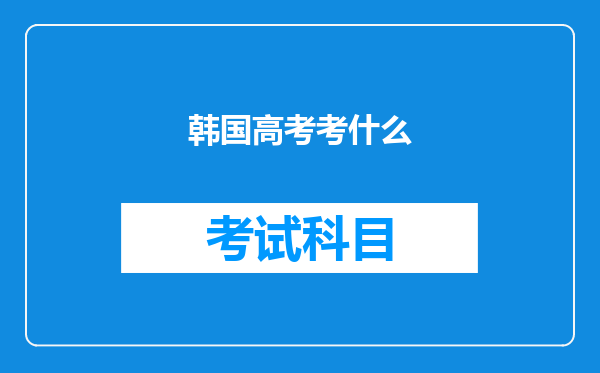 韩国高考考什么

考试科目